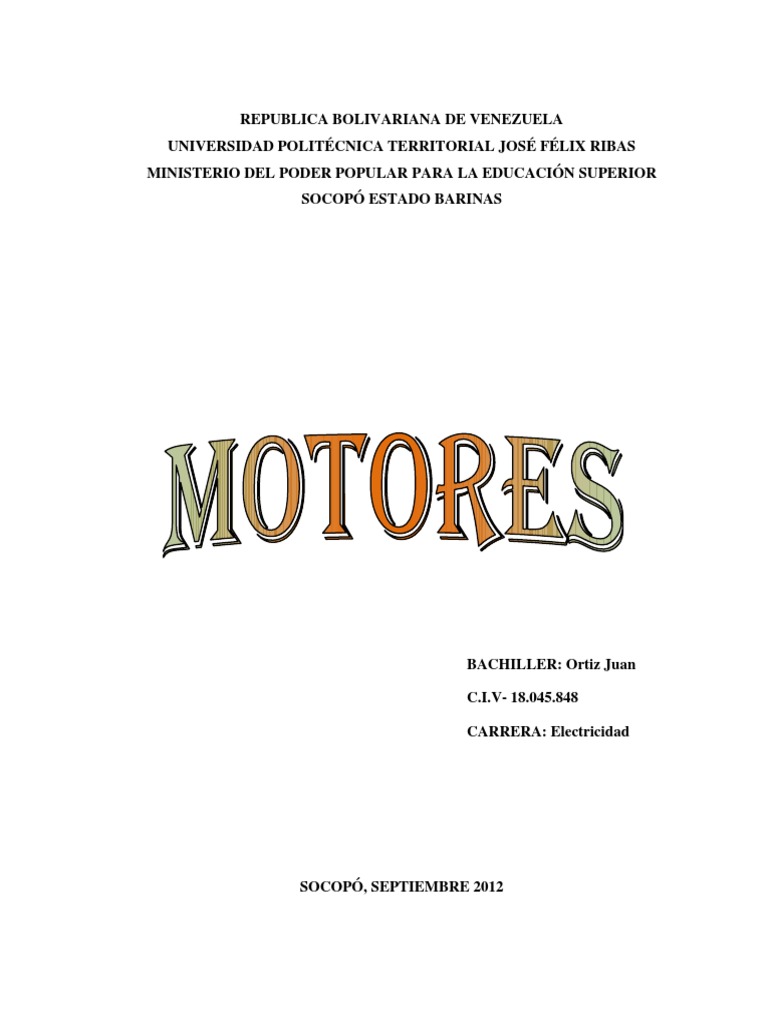 REPUBLICA BOLIVARIANA DE VENEZUELA
UNIVERSIDAD POLITÉCNICA TERRITORIAL JOSÉ FÉLIX RIBAS
MINISTERIO DEL PODER POPULAR PARA LA EDUCACIÓN SUPERIOR
SOCOPÓ ESTADO BARINAS

MOTORES

BACHILLER: Ortiz Juan

C.I.V- 18.045.848

CARRERA: Electricidad

SOCOPÓ, SEPTIEMBRE 2012